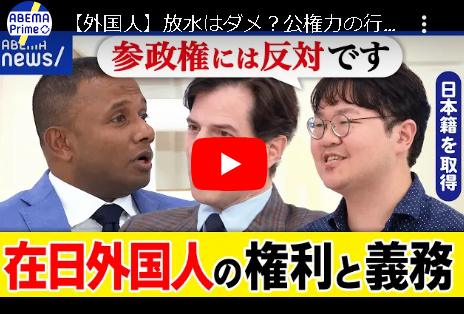 ABEMA Prime

【外国人】放水はダメ？公権力の行...

ABEMA news/

参政権には反対です

日本籍を取得

在日外国人の権利と義務